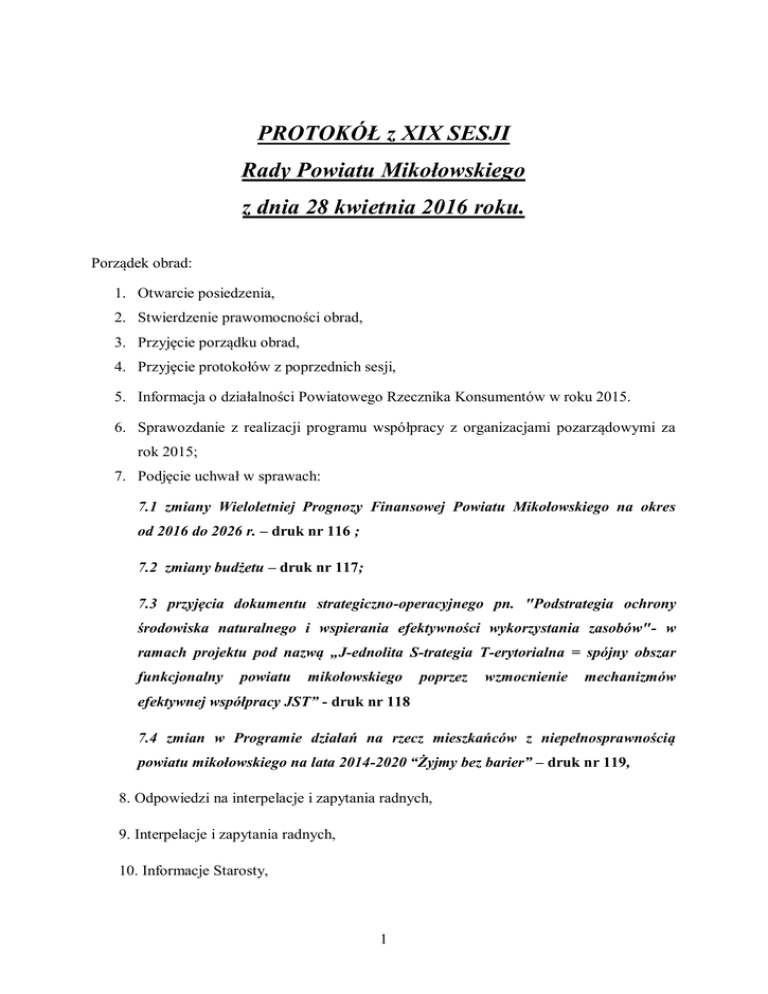 PROTOKÓŁ z XIX SESJI
Rady Powiatu Mikołowskiego
z dnia 28 kwietnia 2016 roku.

Porządek obrad:

1. Otwarcie posiedzenia,
2. Stwierdzenie prawomocności obrad,
3. Przyjęcie porządku obrad,
4. Przyjęcie protokołów z poprzednich sesji,
5. Informacja o działalności Powiatowego Rzecznika Konsumentów w roku 2015.
6. Sprawozdanie z realizacji programu współpracy z organizacjami pozarządowymi za rok 2015;
7. Podjęcie uchwał w sprawach:

7.1 zmiany Wieloletniej Prognozy Finansowej Powiatu Mikołowskiego na okres od 2016 do 2026 r. – druk nr 116 ;

7.2 zmiany budżetu – druk nr 117;

7.3 przyjęcia dokumentu strategiczno-operacyjnego pn. "Podstrategia ochrony środowiska naturalnego i wspierania efektywności wykorzystania zasobów"- w ramach projektu pod nazwą „J-ednolita S-trategia T-erytorialna = spójny obszar funkcjonalny powiatu mikołowskiego poprzez wzmocnienie mechanizmów efektywnej współpracy JST” - druk nr 118

7.4 zmian w Programie działań na rzecz mieszkańców z niepełnosprawnością powiatu mikołowskiego na lata 2014-2020 “Żyjmy bez barier” – druk nr 119,

8. Odpowiedzi na interpelacje i zapytania radnych,

9. Interpelacje i zapytania radnych,

10. Informacje Starosty,

1